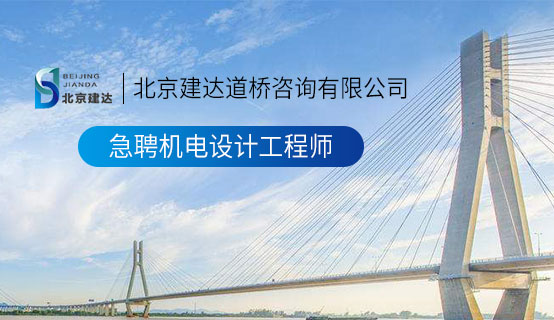 BEIJING
JIANDA
北京建达

北京建达道桥咨询有限公司

急聘机电设计工程师